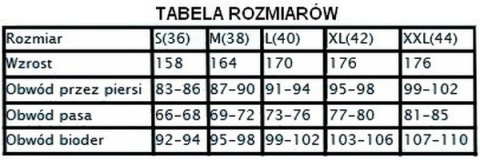 TABELA ROZMIARÓW

| Rozmiar | S(36) | M(38) | L(40) | XL(42) | XXL(44) |
|---|---|---|---|---|---|
| Wzrost | 158 | 164 | 170 | 176 | 176 |
| Obwód przez piersi | 83-86 | 87-90 | 91-94 | 95-98 | 99-102 |
| Obwód pasa | 66-68 | 69-72 | 73-76 | 77-80 | 81-85 |
| Obwód bioder | 92-94 | 95-98 | 99-102 | 103-106 | 107-110 |